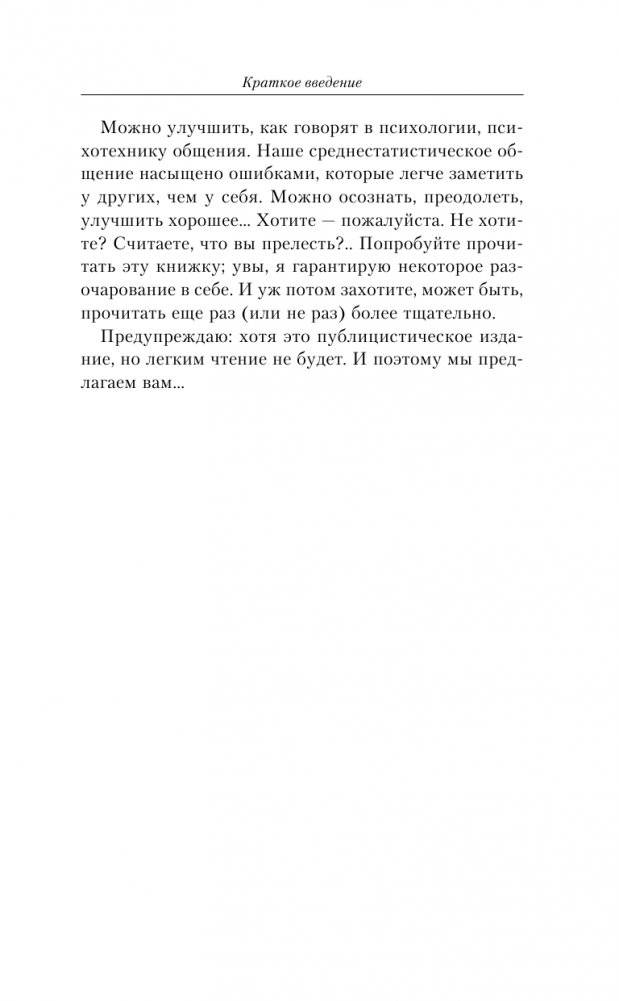 Краткое введение

Можно улучшить, как говорят в психологии, психотехнику общения. Наше среднестатистическое общение насыщено ошибками, которые легче заметить у других, чем у себя. Можно осознать, преодолеть, улучшить хорошее... Хотите — пожалуйста. Не хотите? Считаете, что вы прелесть?.. Попробуйте прочитать эту книжку; увы, я гарантирую некоторое разочарование в себе. И уж потом захотите, может быть, прочитать еще раз (или не раз) более тщательно.

Предупреждаю: хотя это публицистическое издание, но легким чтение не будет. И поэтому мы предлагаем вам...